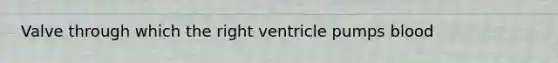 Valve through which the right ventricle pumps blood